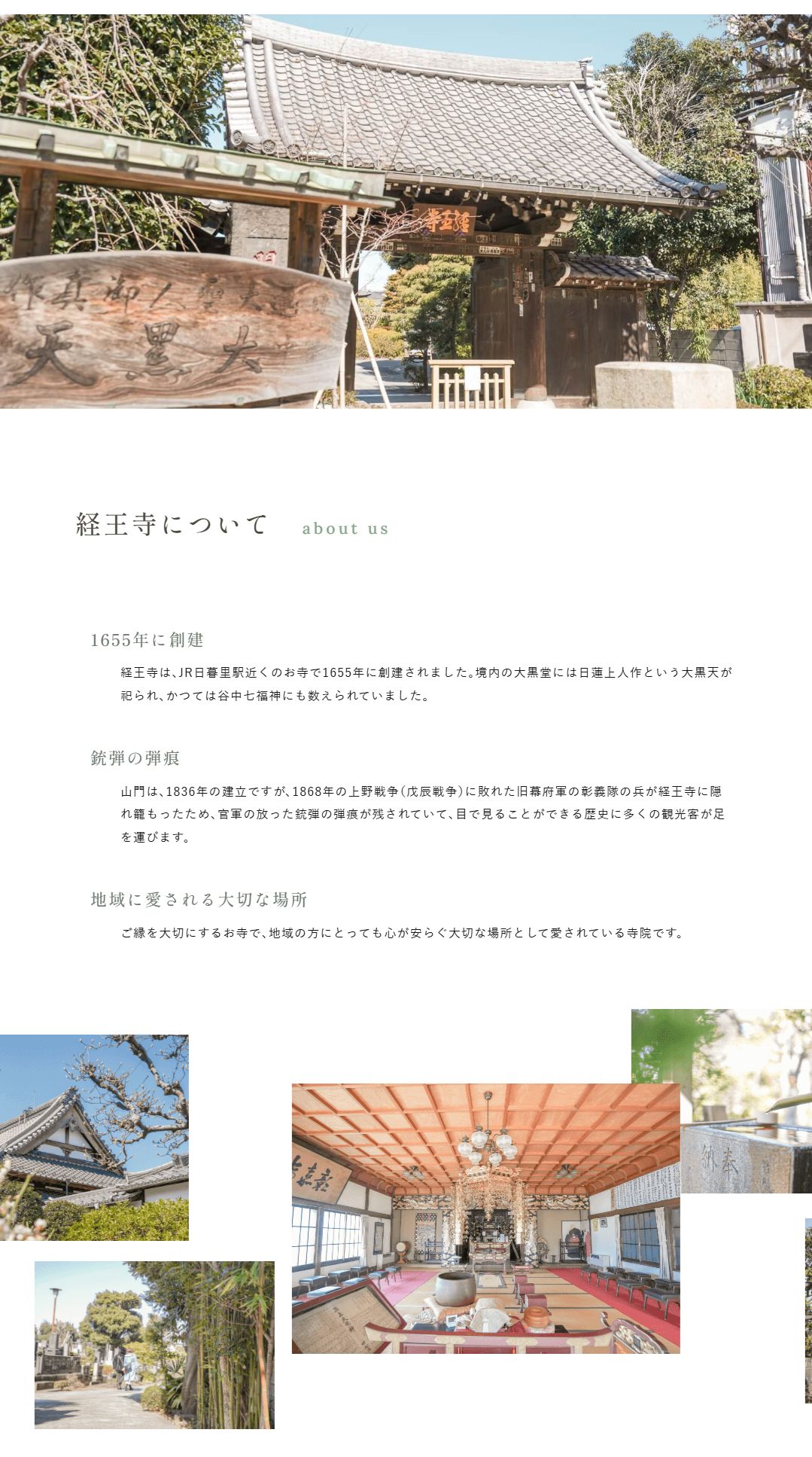 経王寺について about us

1655年に創建

経王寺は、JR日暮里駅近くのお寺で1655年に創建されました。境内の大黒堂には日蓮上人作という大黒天が祀られ、かつては谷中七福神にも数えられていました。

銃弾の弾痕

山門は、1836年の建立ですが、1868年の上野戦争(戊辰戦争)に敗れた旧幕府軍の彰義隊の兵が経王寺に隠れ籠もったため、官軍の放った銃弾の弾痕が残されていて、目で見ることができる歴史に多くの観光客が足を運びます。

地域に愛される大切な場所

ご縁を大切にするお寺で、地域の方にとっても心が安らぐ大切な場所として愛されている寺院です。